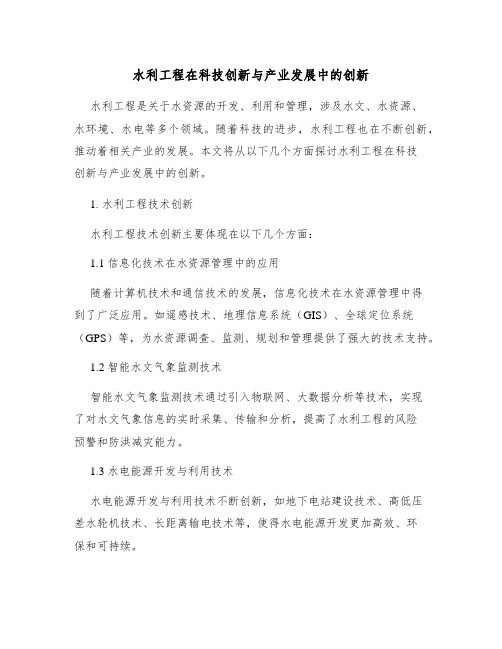 水利工程在科技创新与产业发展中的创新

水利工程是关于水资源的开发、利用和管理，涉及水文、水资源、水环境、水电等多个领域。随着科技的进步，水利工程也在不断创新，推动着相关产业的发展。本文将从以下几个方面探讨水利工程在科技创新与产业发展中的创新。

1. 水利工程技术创新

水利工程技术创新主要体现在以下几个方面：

1.1 信息化技术在水资源管理中的应用

随着计算机技术和通信技术的发展，信息化技术在水资源管理中得到了广泛应用。如遥感技术、地理信息系统（GIS）、全球定位系统（GPS）等，为水资源调查、监测、规划和管理提供了强大的技术支持。

1.2 智能水文气象监测技术

智能水文气象监测技术通过引入物联网、大数据分析等技术，实现了对水文气象信息的实时采集、传输和分析，提高了水利工程的风险预警和防洪减灾能力。

1.3 水电能源开发与利用技术

水电能源开发与利用技术不断创新，如地下电站建设技术、高低压差水轮机技术、长距离输电技术等，使得水电能源开发更加高效、环保和可持续。